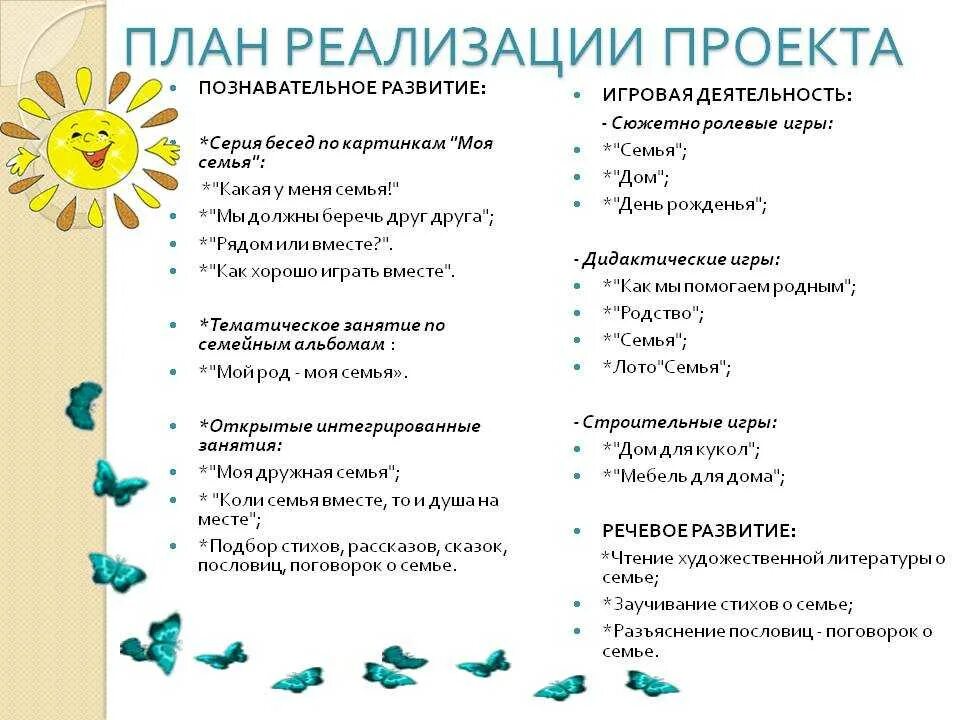 ПЛАН РЕАЛИЗАЦИИ ПРОЕКТА

ПОЗНАВАТЕЛЬНОЕ РАЗВИТИЕ:

*Серия бесед по картинкам "Моя семья":
*"Какая у меня семья!"
*"Мы должны беречь друг друга";
*"Рядом или вместе?".
*"Как хорошо играть вместе".

*Тематическое занятие по семейным альбомам :
*"Мой род - моя семья».

*Открытые интегрированные занятия:
*"Моя дружная семья";
* "Коли семья вместе, то и душа на месте";
*Подбор стихов, рассказов, сказок, пословиц, поговорок о семье.

ИГРОВАЯ ДЕЯТЕЛЬНОСТЬ:
- Сюжетно ролевые игры:
*"Семья";
*"Дом";
*"День рожденья";

- Дидактические игры:
*"Как мы помогаем родным";
*"Родство";
*"Семья";
*Лото"Семья";

- Строительные игры:
*"Дом для кукол";
*"Мебель для дома";

РЕЧЕВОЕ РАЗВИТИЕ:
*Чтение художественной литературы о семье;
*Заучивание стихов о семье;
*Разъяснение пословиц - поговорок о семье.